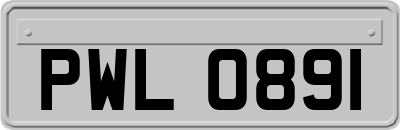 PWL 0891